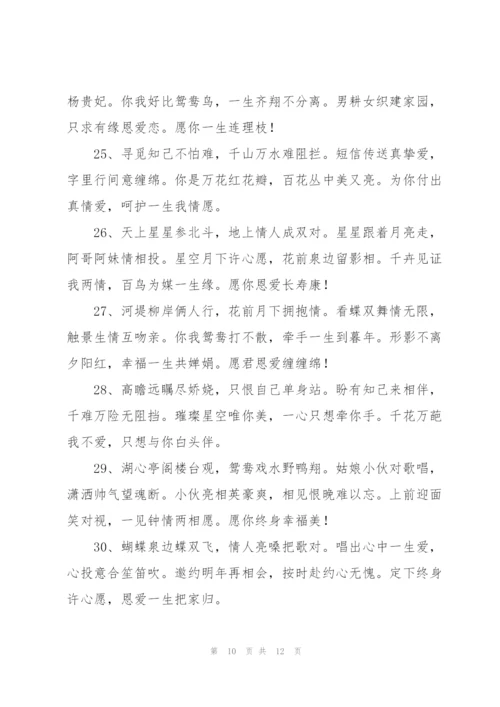 杨贵妃。你我好比鸳鸯鸟，一生齐翔不分离。男耕女织建家园，只求有缘恩爱恋。愿你一生连理枝！

25、寻觅知己不怕难，千山万水难阻拦。短信传送真挚爱，字里行间意缠绵。你是万花红花瓣，百花丛中美又亮。为你付出真情爱，呵护一生我情愿。

26、天上星星参北斗，地上情人成双对。星星跟着月亮走，阿哥阿妹情相投。星空月下许心愿，花前泉边留影相。千卉见证我两情，百鸟为媒一生缘。愿你恩爱长寿康！

27、河堤柳岸俩人行，花前月下拥抱情。看蝶双舞情无限，触景生情互吻亲。你我鸳鸯打不散，牵手一生到暮年。形影不离夕阳红，幸福一生共婵娟。愿君恩爱缠缠绵！

28、高瞻远瞩尽娇娆，只恨自己单身站。盼有知己来相伴，千难万险无阻挡。璀璨星空唯你美，一心只想牵你手。千花万葩我不爱，只想与你白头伴。

29、湖心亭阁楼台观，鸳鸯戏水野鸭翔。姑娘小伙对歌唱，潇洒帅气望魂断。小伙亮相英豪爽，相见恨晚难以忘。上前迎面笑对视，一见钟情两相愿。愿你终身幸福美！

30、蝴蝶泉边蝶双飞，情人亮嗓把歌对。唱出心中一生爱，心投意合笙笛吹。邀约明年再相会，按时赴约心无愧。定下终身许心愿，恩爱一生把家归。

第 10 页 共 12 页